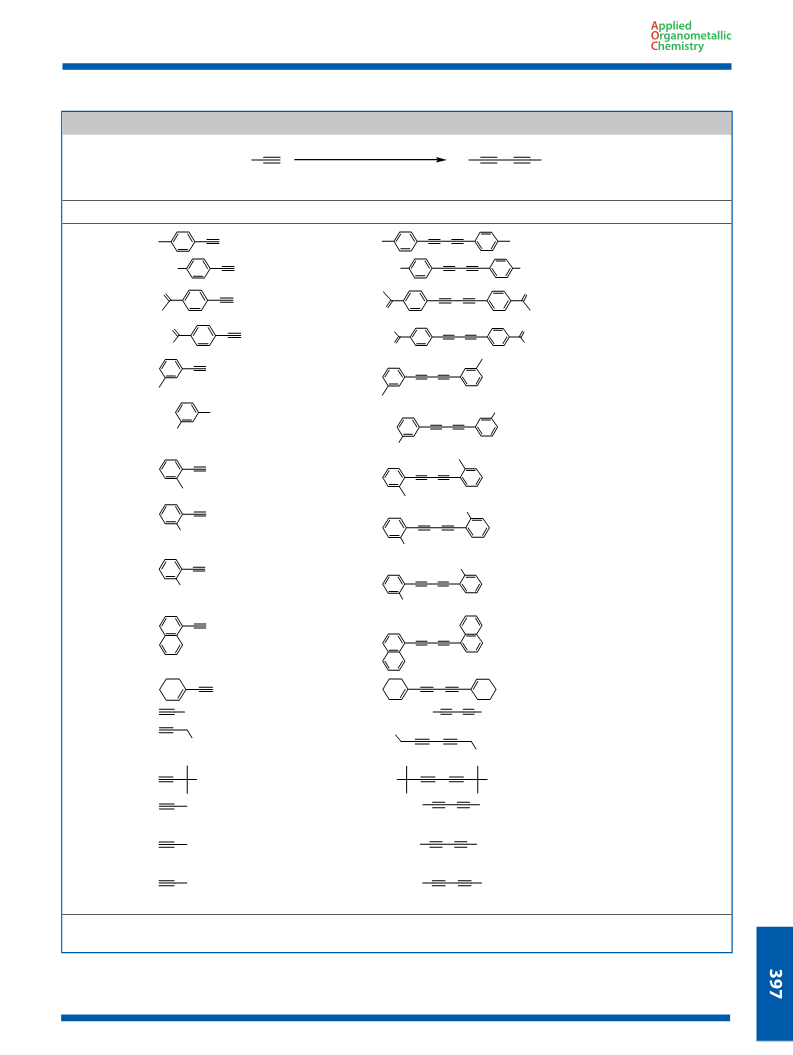 Applied
Organometallic
Chemistry

397